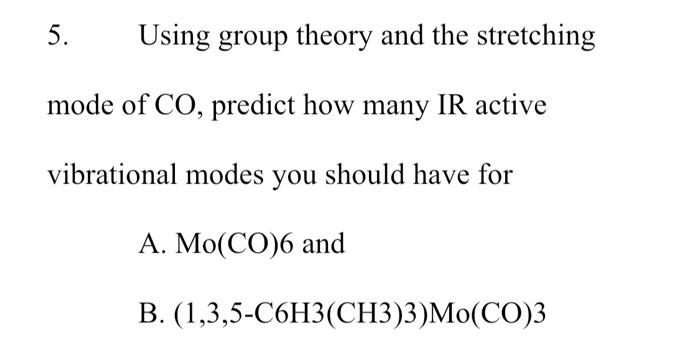 5. Using group theory and the stretching mode of CO, predict how many IR active vibrational modes you should have for

A. Mo(CO)6 and

B. (1,3,5-C6H3(CH3)3)Mo(CO)3